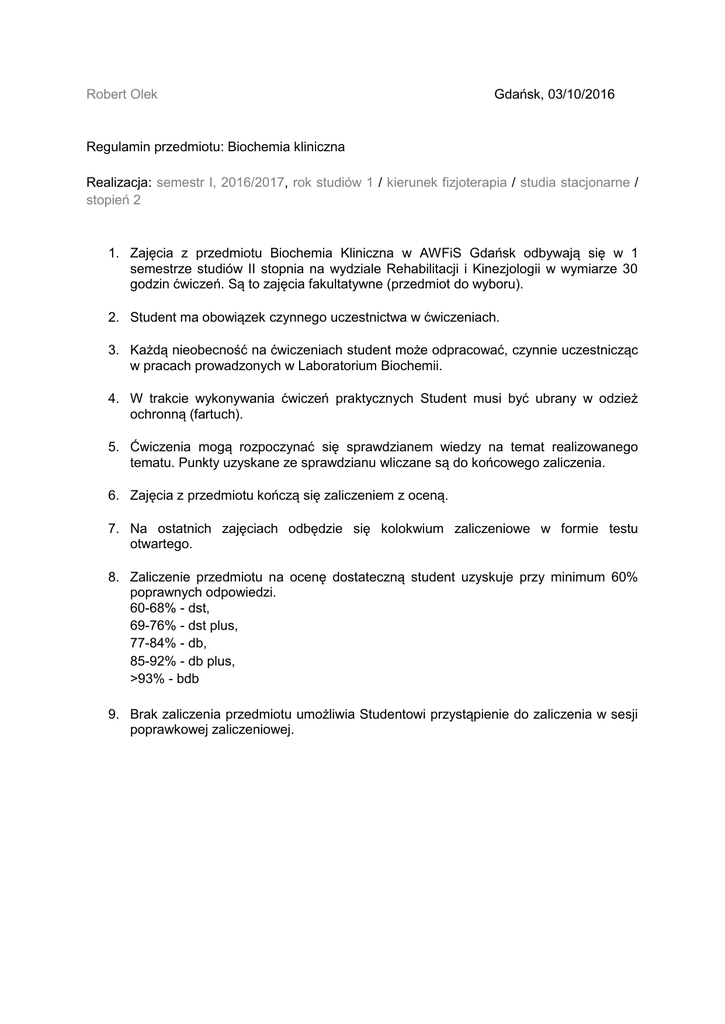 Robert Olek

Gdańsk, 03/10/2016

Regulamin przedmiotu: Biochemia kliniczna

Realizacja: semestr I, 2016/2017, rok studiów 1 / kierunek fizjoterapia / studia stacjonarne / stopień 2

1. Zajęcia z przedmiotu Biochemia Kliniczna w AWFiS Gdańsk odbywają się w 1 semestrze studiów II stopnia na wydziale Rehabilitacji i Kinezjologii w wymiarze 30 godzin ćwiczeń. Są to zajęcia fakultatywne (przedmiot do wyboru).

2. Student ma obowiązek czynnego uczestnictwa w ćwiczeniach.

3. Każdą nieobecność na ćwiczeniach student może odpracować, czynnie uczestnicząc w pracach prowadzonych w Laboratorium Biochemii.

4. W trakcie wykonywania ćwiczeń praktycznych Student musi być ubrany w odzież ochronną (fartuch).

5. Ćwiczenia mogą rozpoczynać się sprawdzianem wiedzy na temat realizowanego tematu. Punkty uzyskane ze sprawdzianu wliczane są do końcowego zaliczenia.

6. Zajęcia z przedmiotu kończą się zaliczeniem z oceną.

7. Na ostatnich zajęciach odbędzie się kolokwium zaliczeniowe w formie testu otwartego.

8. Zaliczenie przedmiotu na ocenę dostateczną student uzyskuje przy minimum 60% poprawnych odpowiedzi.
60-68% - dst,
69-76% - dst plus,
77-84% - db,
85-92% - db plus,
>93% - bdb

9. Brak zaliczenia przedmiotu umożliwia Studentowi przystąpienie do zaliczenia w sesji poprawkowej zaliczeniowej.